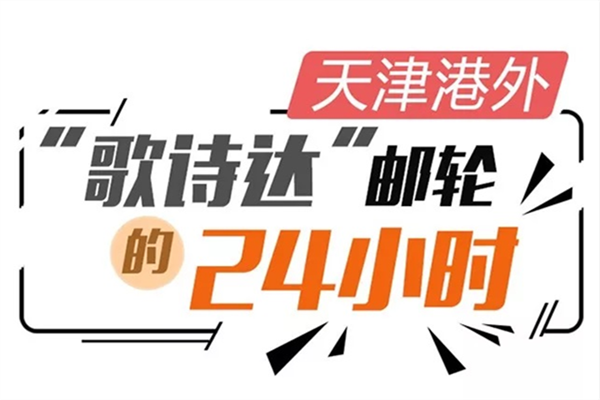 天津港外

“歌诗达”邮轮

的 24小时